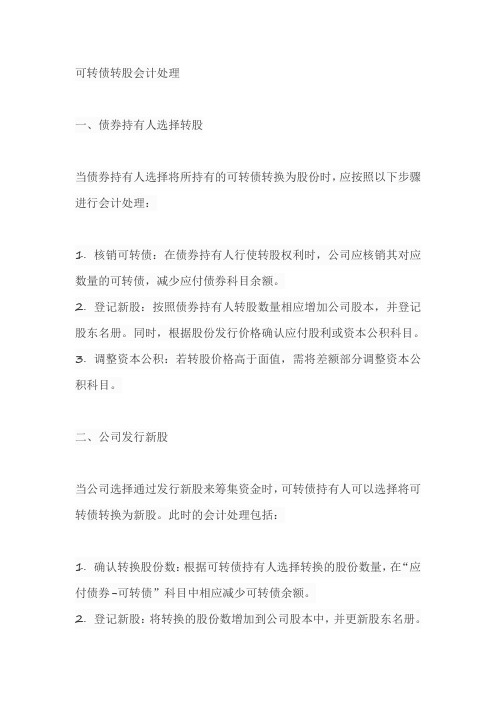 可转债转股会计处理

一、债券持有人选择转股

当债券持有人选择将所持有的可转债转换为股份时，应按照以下步骤进行会计处理：

1. 核销可转债：在债券持有人行使转股权利时，公司应核销其对应数量的可转债，减少应付债券科目余额。
2. 登记新股：按照债券持有人转股数量相应增加公司股本，并登记股东名册。同时，根据股份发行价格确认应付股利或资本公积科目。
3. 调整资本公积：若转股价格高于面值，需将差额部分调整资本公积科目。

二、公司发行新股

当公司选择通过发行新股来筹集资金时，可转债持有人可以选择将可转债转换为新股。此时的会计处理包括：

1. 确认转换股份数：根据可转债持有人选择转换的股份数量，在“应付债券-可转债”科目中相应减少可转债余额。
2. 登记新股：将转换的股份数增加到公司股本中，并更新股东名册。